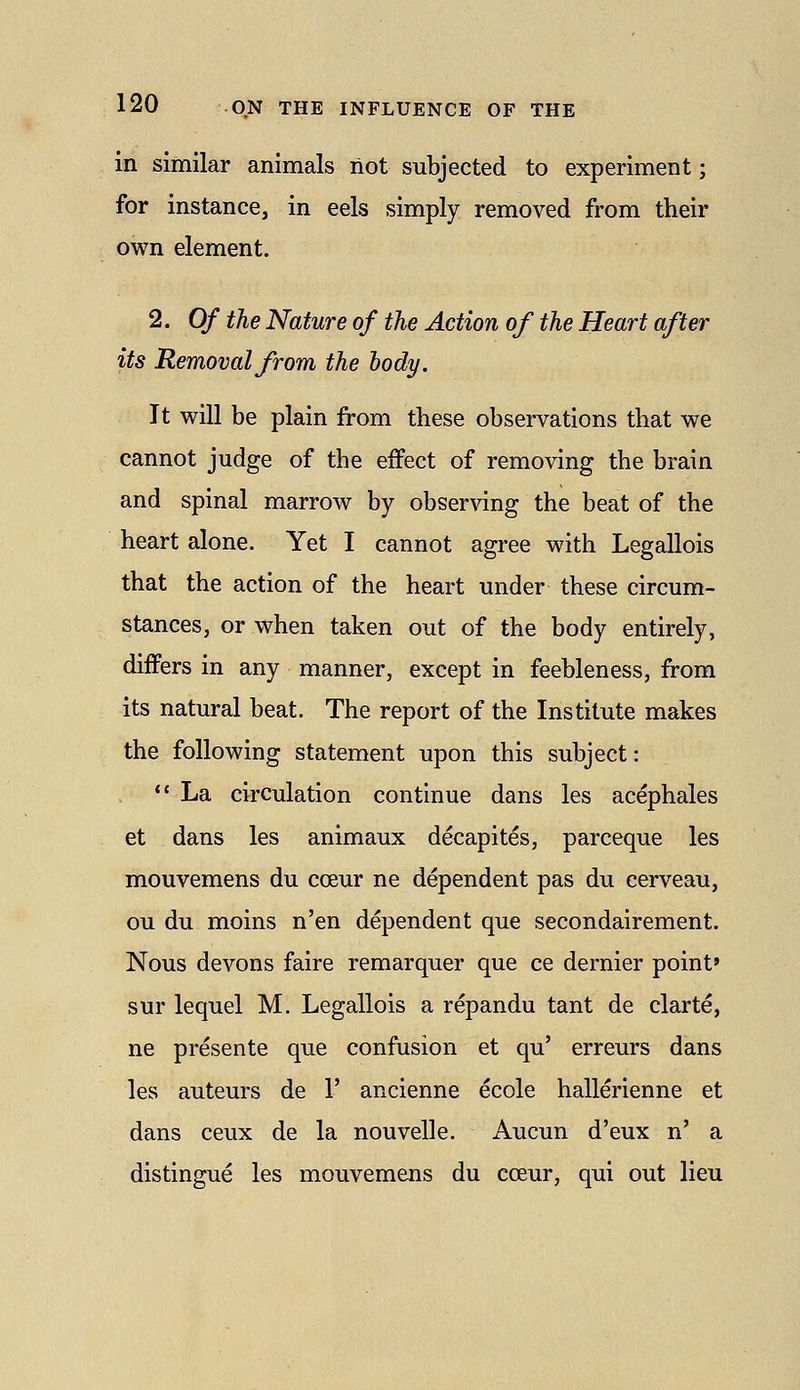 120 ON THE INFLUENCE OF THE

in similar animals not subjected to experiment; for instance, in eels simply removed from their own element.

2. Of the Nature of the Action of the Heart after its Removal from the body.

It will be plain from these observations that we cannot judge of the effect of removing the brain and spinal marrow by observing the beat of the heart alone. Yet I cannot agree with Legallois that the action of the heart under these circumstances, or when taken out of the body entirely, differs in any manner, except in feebleness, from its natural beat. The report of the Institute makes the following statement upon this subject:

" La circulation continue dans les acéphales et dans les animaux décapités, parceque les mouvemens du cœur ne dépendent pas du cerveau, ou du moins n'en dépendent que secondairement. Nous devons faire remarquer que ce dernier point' sur lequel M. Legallois a répandu tant de clarté, ne présente que confusion et qu' erreurs dans les auteurs de l' ancienne école hallérienne et dans ceux de la nouvelle. Aucun d'eux n' a distingué les mouvemens du cœur, qui out lieu